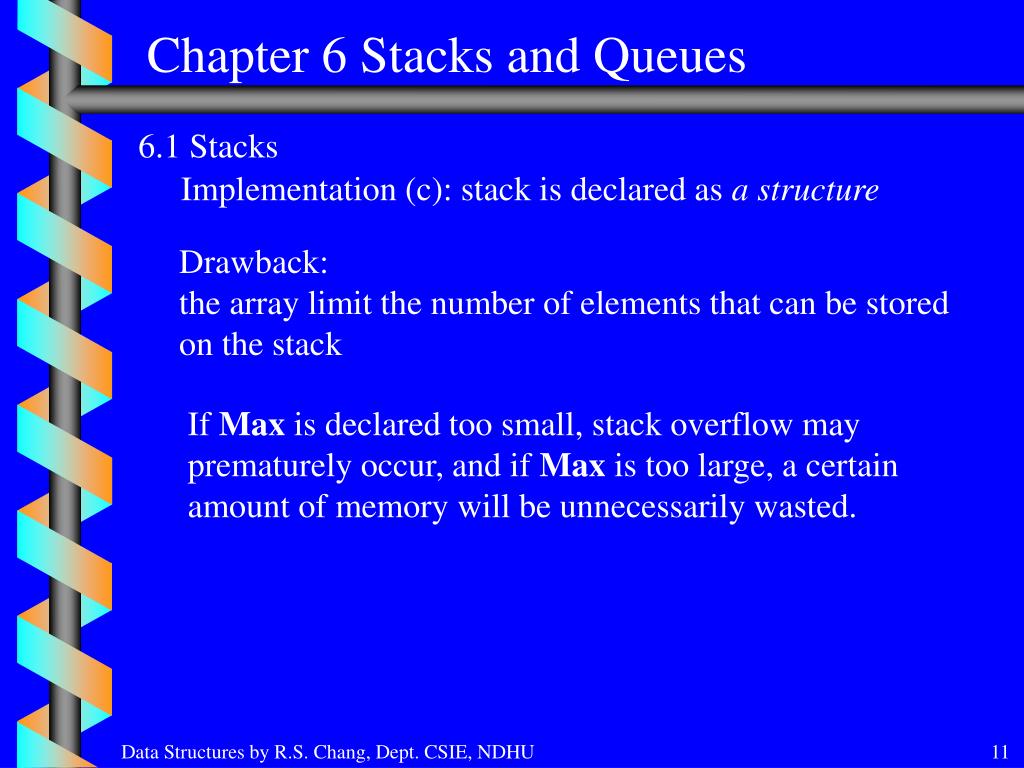 Chapter 6 Stacks and Queues

6.1 Stacks

Implementation (c): stack is declared as a structure

Drawback:
the array limit the number of elements that can be stored on the stack

If Max is declared too small, stack overflow may prematurely occur, and if Max is too large, a certain amount of memory will be unnecessarily wasted.

Data Structures by R.S. Chang, Dept. CSIE, NDHU

11